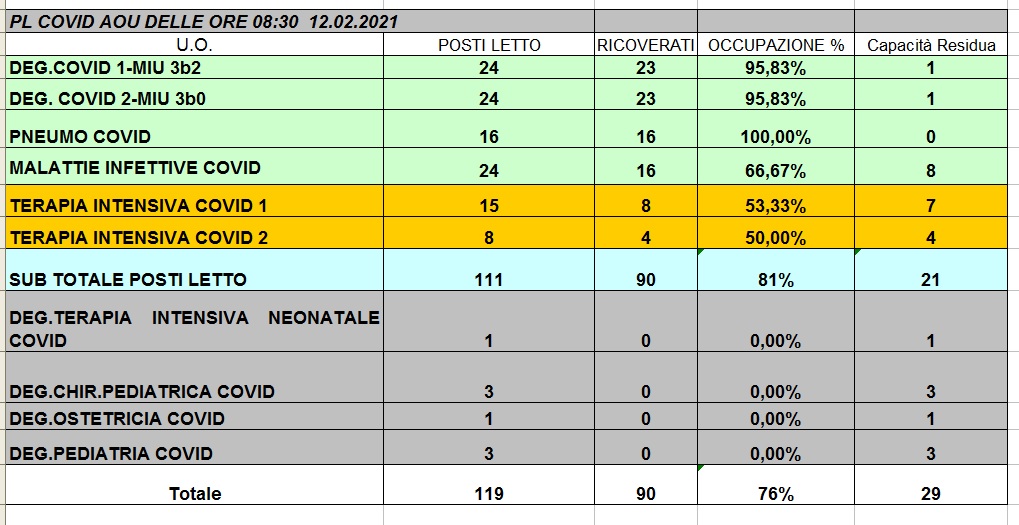 PL COVID AOU DELLE ORE 08:30 12.02.2021

| U.O. | POSTI LETTO | RICOVERATI | OCCUPAZIONE % | Capacità Residua |
|---|---|---|---|---|
| DEG.COVID 1-MIU 3b2 | 24 | 23 | 95,83% | 1 |
| DEG. COVID 2-MIU 3b0 | 24 | 23 | 95,83% | 1 |
| PNEUMO COVID | 16 | 16 | 100,00% | 0 |
| MALATTIE INFETTIVE COVID | 24 | 16 | 66,67% | 8 |
| TERAPIA INTENSIVA COVID 1 | 15 | 8 | 53,33% | 7 |
| TERAPIA INTENSIVA COVID 2 | 8 | 4 | 50,00% | 4 |
| SUB TOTALE POSTI LETTO | 111 | 90 | 81% | 21 |
| DEG.TERAPIA INTENSIVA NEONATALE COVID | 1 | 0 | 0,00% | 1 |
| DEG.CHIR.PEDIATRICA COVID | 3 | 0 | 0,00% | 3 |
| DEG.OSTETRICIA COVID | 1 | 0 | 0,00% | 1 |
| DEG.PEDIATRIA COVID | 3 | 0 | 0,00% | 3 |
| Totale | 119 | 90 | 76% | 29 |